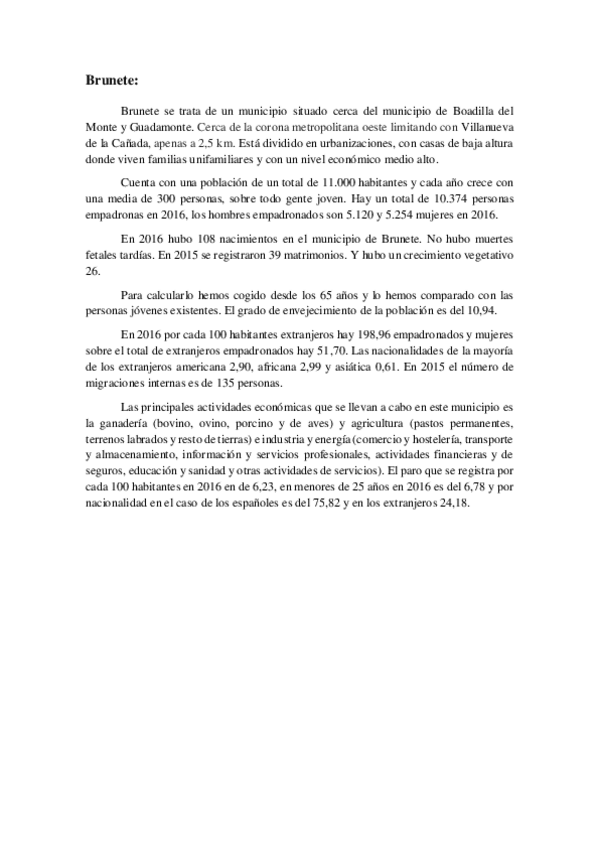 **Brunete:**

Brunete se trata de un municipio situado cerca del municipio de Boadilla del Monte y Guadamonte. Cerca de la corona metropolitana oeste limitando con Villanueva de la Cañada, apenas a 2,5 km. Está dividido en urbanizaciones, con casas de baja altura donde viven familias unifamiliares y con un nivel económico medio alto.

Cuenta con una población de un total de 11.000 habitantes y cada año crece con una media de 300 personas, sobre todo gente joven. Hay un total de 10.374 personas empadronas en 2016, los hombres empadronados son 5.120 y 5.254 mujeres en 2016.

En 2016 hubo 108 nacimientos en el municipio de Brunete. No hubo muertes fetales tardías. En 2015 se registraron 39 matrimonios. Y hubo un crecimiento vegetativo 26.

Para calcularlo hemos cogido desde los 65 años y lo hemos comparado con las personas jóvenes existentes. El grado de envejecimiento de la población es del 10,94.

En 2016 por cada 100 habitantes extranjeros hay 198,96 empadronados y mujeres sobre el total de extranjeros empadronados hay 51,70. Las nacionalidades de la mayoría de los extranjeros americana 2,90, africana 2,99 y asiática 0,61. En 2015 el número de migraciones internas es de 135 personas.

Las principales actividades económicas que se llevan a cabo en este municipio es la ganadería (bovino, ovino, porcino y de aves) y agricultura (pastos permanentes, terrenos labrados y resto de tierras) e industria y energía (comercio y hostelería, transporte y almacenamiento, información y servicios profesionales, actividades financieras y de seguros, educación y sanidad y otras actividades de servicios). El paro que se registra por cada 100 habitantes en 2016 en de 6,23, en menores de 25 años en 2016 es del 6,78 y por nacionalidad en el caso de los españoles es del 75,82 y en los extranjeros 24,18.